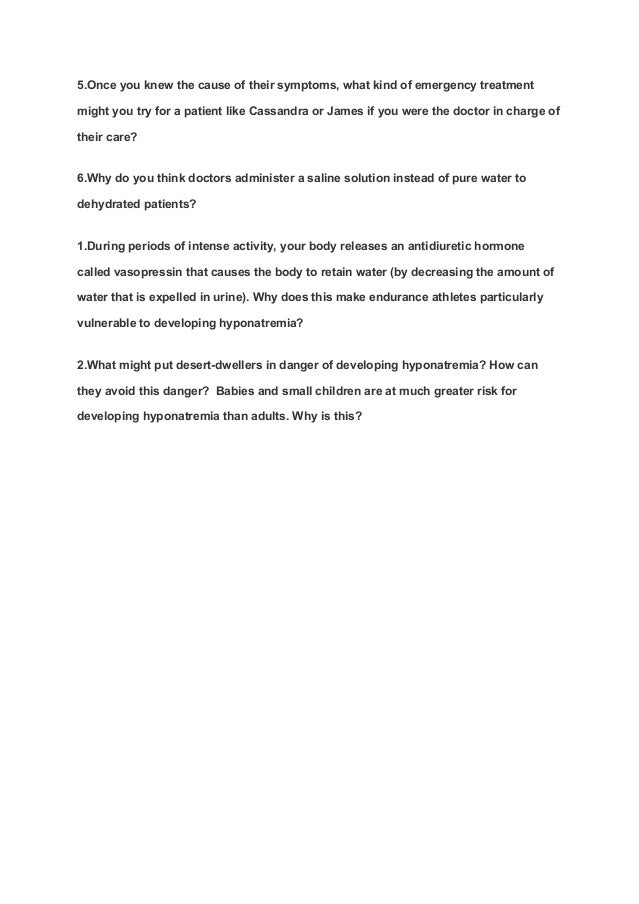 5.Once you knew the cause of their symptoms, what kind of emergency treatment might you try for a patient like Cassandra or James if you were the doctor in charge of their care?

6.Why do you think doctors administer a saline solution instead of pure water to dehydrated patients?

1.During periods of intense activity, your body releases an antidiuretic hormone called vasopressin that causes the body to retain water (by decreasing the amount of water that is expelled in urine). Why does this make endurance athletes particularly vulnerable to developing hyponatremia?

2.What might put desert-dwellers in danger of developing hyponatremia? How can they avoid this danger?  Babies and small children are at much greater risk for developing hyponatremia than adults. Why is this?